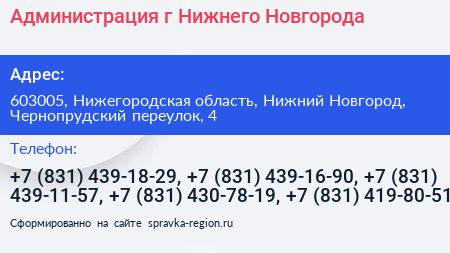 Администрация г Нижнего Новгорода

Адрес:

603005, Нижегородская область, Нижний Новгород, Чернопрудский переулок, 4

Телефон:

+7 (831) 439-18-29, +7 (831) 439-16-90, +7 (831) 439-11-57, +7 (831) 430-78-19, +7 (831) 419-80-51

Сформированно на сайте spravka-region.ru